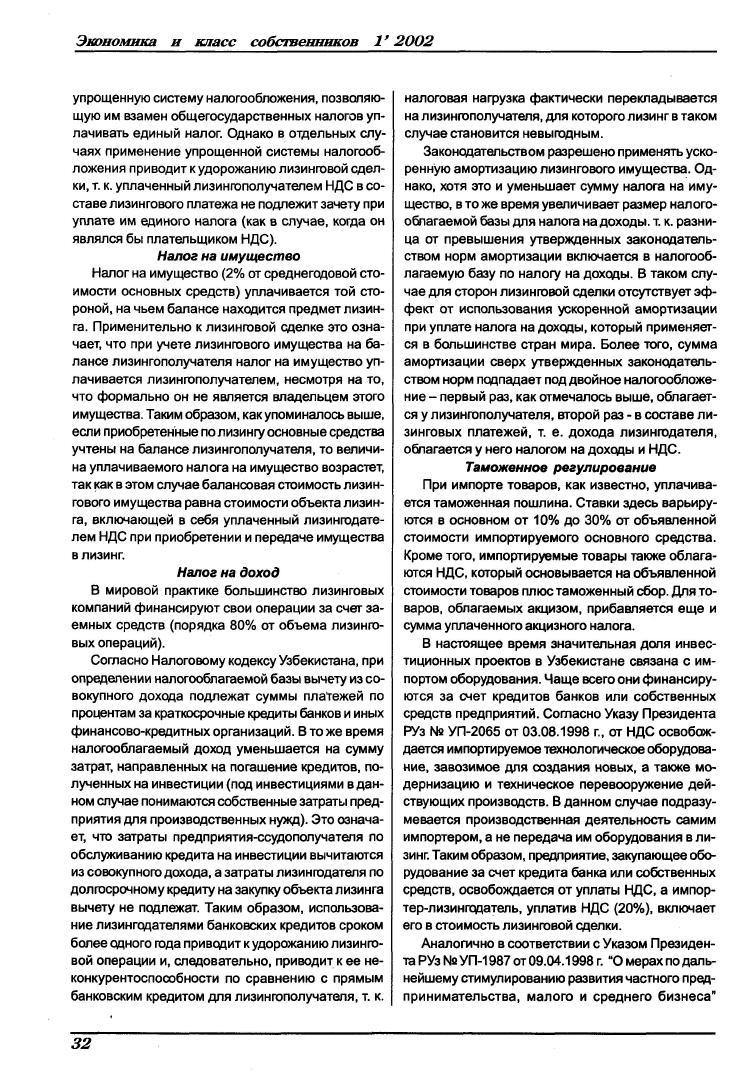 Экономика и класс собственников 1' 2002

упрощенную систему налогообложения, позволяющую им взамен общегосударственных налогов уплачивать единый налог. Однако в отдельных случаях применение упрощенной системы налогообложения приводит к удорожанию лизинговой сделки, т. к. уплаченный лизингополучателем НДС в составе лизингового платежа не подлежит зачету при уплате им единого налога (как в случае, когда он являлся бы плательщиком НДС).

Налог на имущество

Налог на имущество (2% от среднегодовой стоимости основных средств) уплачивается той стороной, на чьем балансе находится предмет лизинга. Применительно к лизинговой сделке это означает, что при учете лизингового имущества на балансе лизингополучателя налог на имущество уплачивается лизингополучателем, несмотря на то, что формально он не является владельцем этого имущества. Таким образом, как упоминалось выше, если приобретенные по лизингу основные средства учтены на балансе лизингополучателя, то величина уплачиваемого налога на имущество возрастет, так как в этом случае балансовая стоимость лизингового имущества равна стоимости объекта лизинга, включающей в себя уплаченный лизингодателем НДС при приобретении и передаче имущества в лизинг.

Налог на доход

В мировой практике большинство лизинговых компаний финансируют свои операции за счет заемных средств (порядка 80% от объема лизинговых операций).

Согласно Налоговому кодексу Узбекистана, при определении налогооблагаемой базы вычету из совокупного дохода подлежат суммы платежей по процентам за краткосрочные кредиты банков и иных финансово-кредитных организаций. В то же время налогооблагаемый доход уменьшается на сумму затрат, направленных на погашение кредитов, полученных на инвестиции (под инвестициями в данном случае понимаются собственные затраты предприятия для производственных нужд). Это означает, что затраты предприятия-ссудополучателя по обслуживанию кредита на инвестиции вычитаются из совокупного дохода, а затраты лизингодателя по долгосрочному кредиту на закупку объекта лизинга вычету не подлежат. Таким образом, использование лизингодателями банковских кредитов сроком более одного года приводит к удорожанию лизинговой операции и, следовательно, приводит к ее неконкурентоспособности по сравнению с прямым банковским кредитом для лизингополучателя, т. к. налоговая нагрузка фактически перекладывается на лизингополучателя, для которого лизинг в таком случае становится невыгодным.

Законодательством разрешено применять ускоренную амортизацию лизингового имущества. Однако, хотя это и уменьшает сумму налога на имущество, в то же время увеличивает размер налогооблагаемой базы для налога на доходы. т. к. разница от превышения утвержденных законодательством норм амортизации включается в налогооблагаемую базу по налогу на доходы. В таком случае для сторон лизинговой сделки отсутствует эффект от использования ускоренной амортизации при уплате налога на доходы, который применяется в большинстве стран мира. Более того, сумма амортизации сверх утвержденных законодательством норм подпадает под двойное налогообложение – первый раз, как отмечалось выше, облагается у лизингополучателя, второй раз - в составе лизинговых платежей, т. е. дохода лизингодателя, облагается у него налогом на доходы и НДС.

Таможенное регулирование

При импорте товаров, как известно, уплачивается таможенная пошлина. Ставки здесь варьируются в основном от 10% до 30% от объявленной стоимости импортируемого основного средства. Кроме того, импортируемые товары также облагаются НДС, который основывается на объявленной стоимости товаров плюс таможенный сбор. Для товаров, облагаемых акцизом, прибавляется еще и сумма уплаченного акцизного налога.

В настоящее время значительная доля инвестиционных проектов в Узбекистане связана с импортом оборудования. Чаще всего они финансируются за счет кредитов банков или собственных средств предприятий. Согласно Указу Президента РУз № УП-2065 от 03.08.1998 г., от НДС освобождается импортируемое технологическое оборудование, завозимое для создания новых, а также модернизацию и техническое перевооружение действующих производств. В данном случае подразумевается производственная деятельность самим импортером, а не передача им оборудования в лизинг. Таким образом, предприятие, закупающее оборудование за счет кредита банка или собственных средств, освобождается от уплаты НДС, а импортер-лизингодатель, уплатив НДС (20%), включает его в стоимость лизинговой сделки.

Аналогично в соответствии с Указом Президента РУз № УП-1987 от 09.04.1998 г. "О мерах по дальнейшему стимулированию развития частного предпринимательства, малого и среднего бизнеса"

32